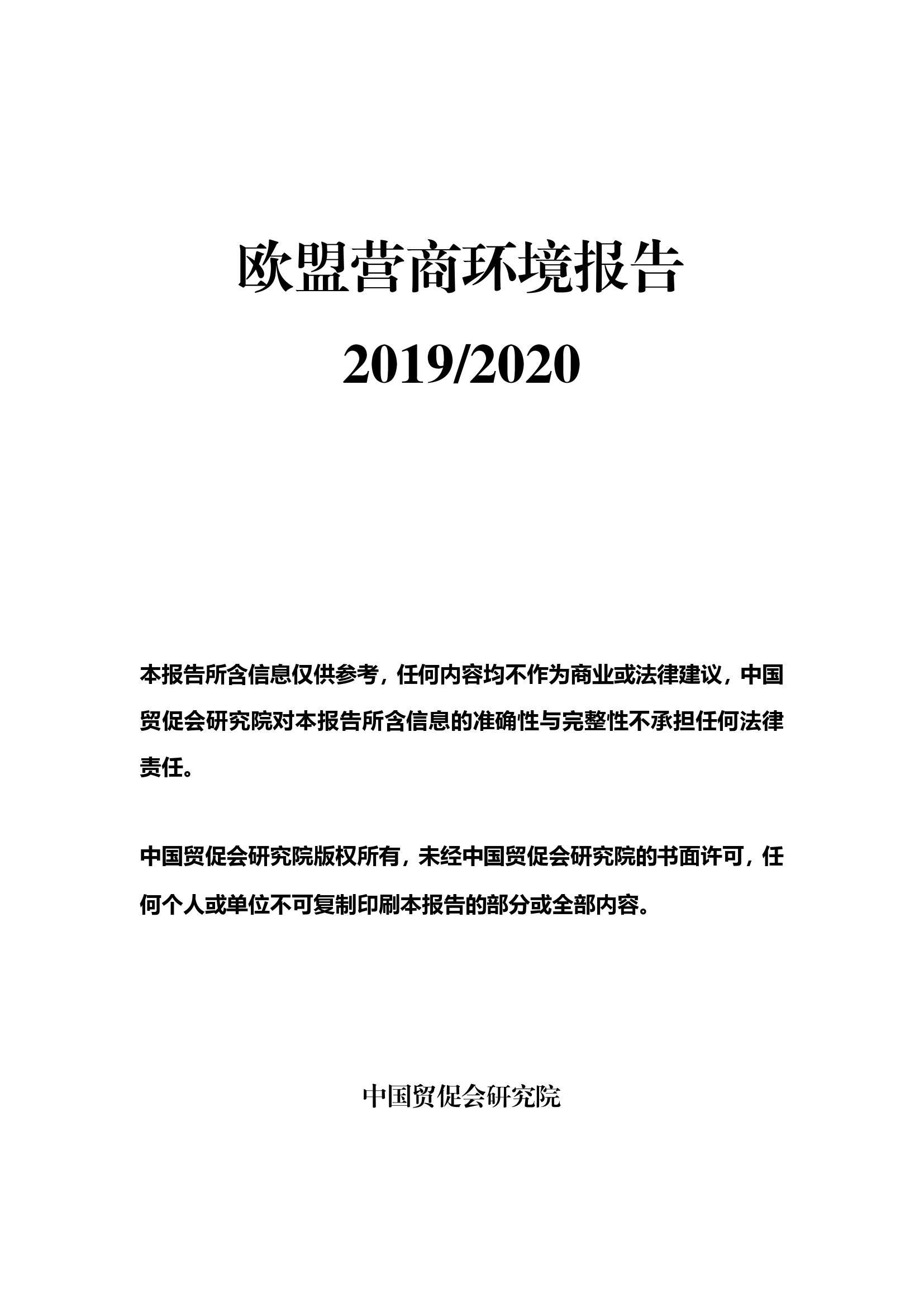 欧盟营商环境报告

2019/2020

本报告所含信息仅供参考，任何内容均不作为商业或法律建议，中国贸促会研究院对本报告所含信息的准确性与完整性不承担任何法律责任。

中国贸促会研究院版权所有，未经中国贸促会研究院的书面许可，任何个人或单位不可复制印刷本报告的部分或全部内容。

中国贸促会研究院